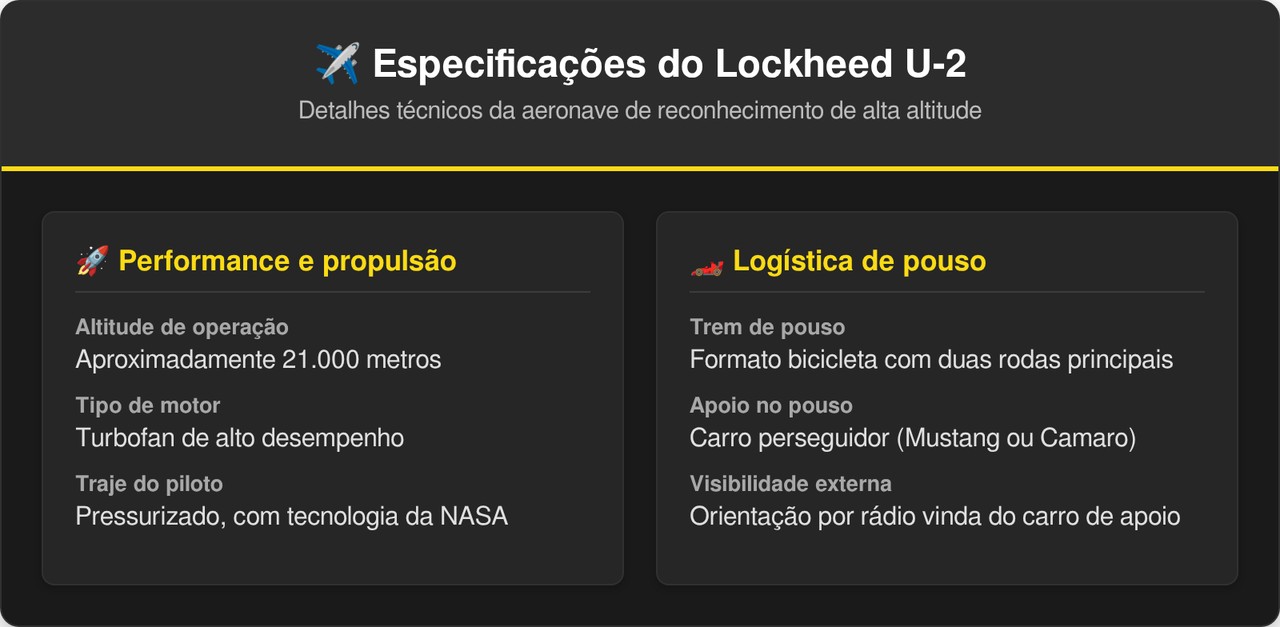 ✈️ Especificações do Lockheed U-2

Detalhes técnicos da aeronave de reconhecimento de alta altitude

🚀 Performance e propulsão

Altitude de operação
Aproximadamente 21.000 metros

Tipo de motor
Turbofan de alto desempenho

Traje do piloto
Pressurizado, com tecnologia da NASA

🏎️ Logística de pouso

Trem de pouso
Formato bicicleta com duas rodas principais

Apoio no pouso
Carro perseguidor (Mustang ou Camaro)

Visibilidade externa
Orientação por rádio vinda do carro de apoio